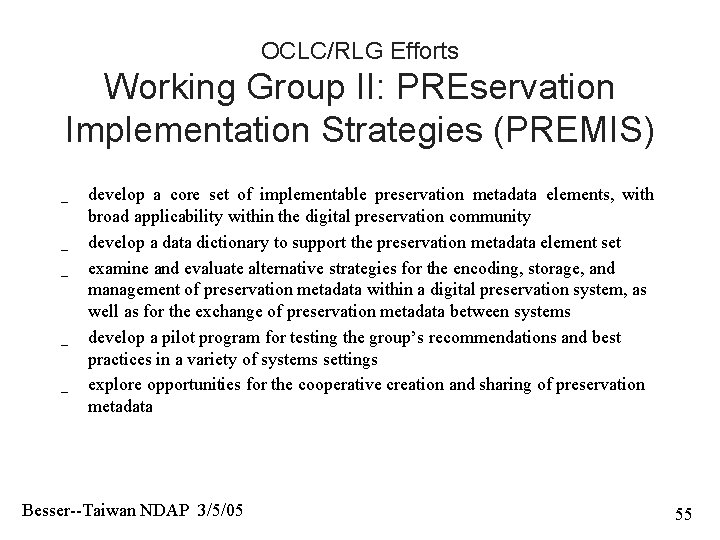 OCLC/RLG Efforts
Working Group II: PREservation Implementation Strategies (PREMIS)

_ develop a core set of implementable preservation metadata elements, with broad applicability within the digital preservation community

_ develop a data dictionary to support the preservation metadata element set

_ examine and evaluate alternative strategies for the encoding, storage, and management of preservation metadata within a digital preservation system, as well as for the exchange of preservation metadata between systems

_ develop a pilot program for testing the group's recommendations and best practices in a variety of systems settings

_ explore opportunities for the cooperative creation and sharing of preservation metadata

Besser--Taiwan NDAP 3/5/05

55